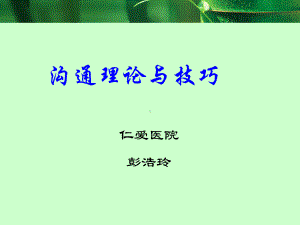 沟通理论与技巧

仁爱医院

彭浩玲